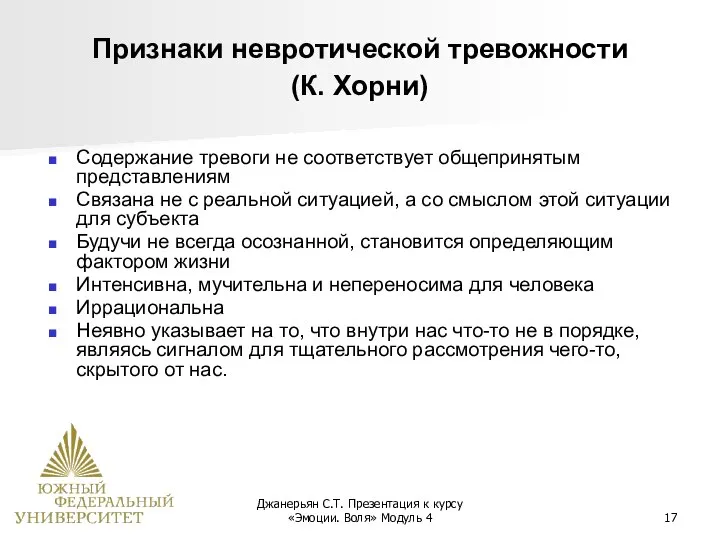 Признаки невротической тревожности
(К. Хорни)

- Содержание тревоги не соответствует общепринятым представлениям
- Связана не с реальной ситуацией, а со смыслом этой ситуации для субъекта
- Будучи не всегда осознанной, становится определяющим фактором жизни
- Интенсивна, мучительна и непереносима для человека
- Иррациональна
- Неявно указывает на то, что внутри нас что-то не в порядке, являясь сигналом для тщательного рассмотрения чего-то, скрытого от нас.

ЮЖНЫЙ
ФЕДЕРАЛЬНЫЙ
УНИВЕРСИТЕТ

Джанерьян С.Т. Презентация к курсу
«Эмоции. Воля» Модуль 4

17